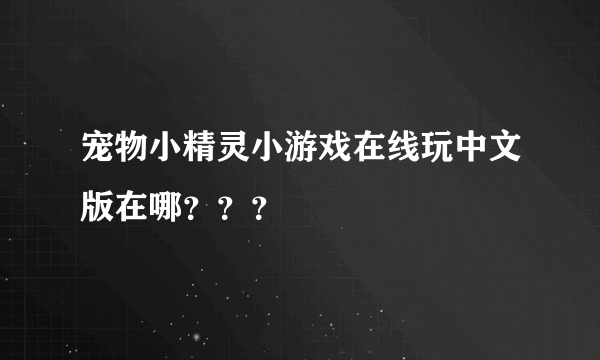 宠物小精灵小游戏在线玩中文版在哪？？？